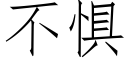 不惧